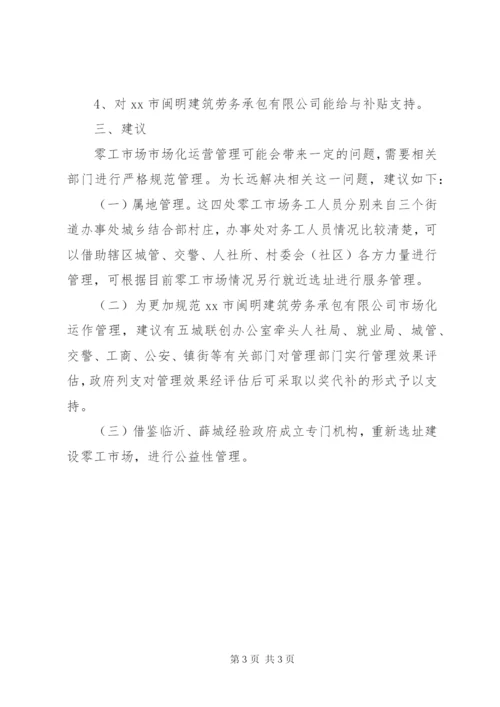 4、对 xx 市闽明建筑劳务承包有限公司能给与补贴支持。

三、建议

零工市场市场化运营管理可能会带来一定的问题，需要相关部门进行严格规范管理。为长远解决相关这一问题，建议如下：

（一）属地管理。这四处零工市场务工人员分别来自三个街道办事处城乡结合部村庄，办事处对务工人员情况比较清楚，可以借助辖区城管、交警、人社所、村委会（社区）各方力量进行管理，可根据目前零工市场情况另行就近选址进行服务管理。

（二）为更加规范 xx 市闽明建筑劳务承包有限公司市场化运作管理，建议有五城联创办公室牵头人社局、就业局、城管、交警、工商、公安、镇街等有关部门对管理部门实行管理效果评估，政府列支对管理效果经评估后可采取以奖代补的形式予以支持。

（三）借鉴临沂、薛城经验政府成立专门机构，重新选址建设零工市场，进行公益性管理。

第 3 页 共 3 页